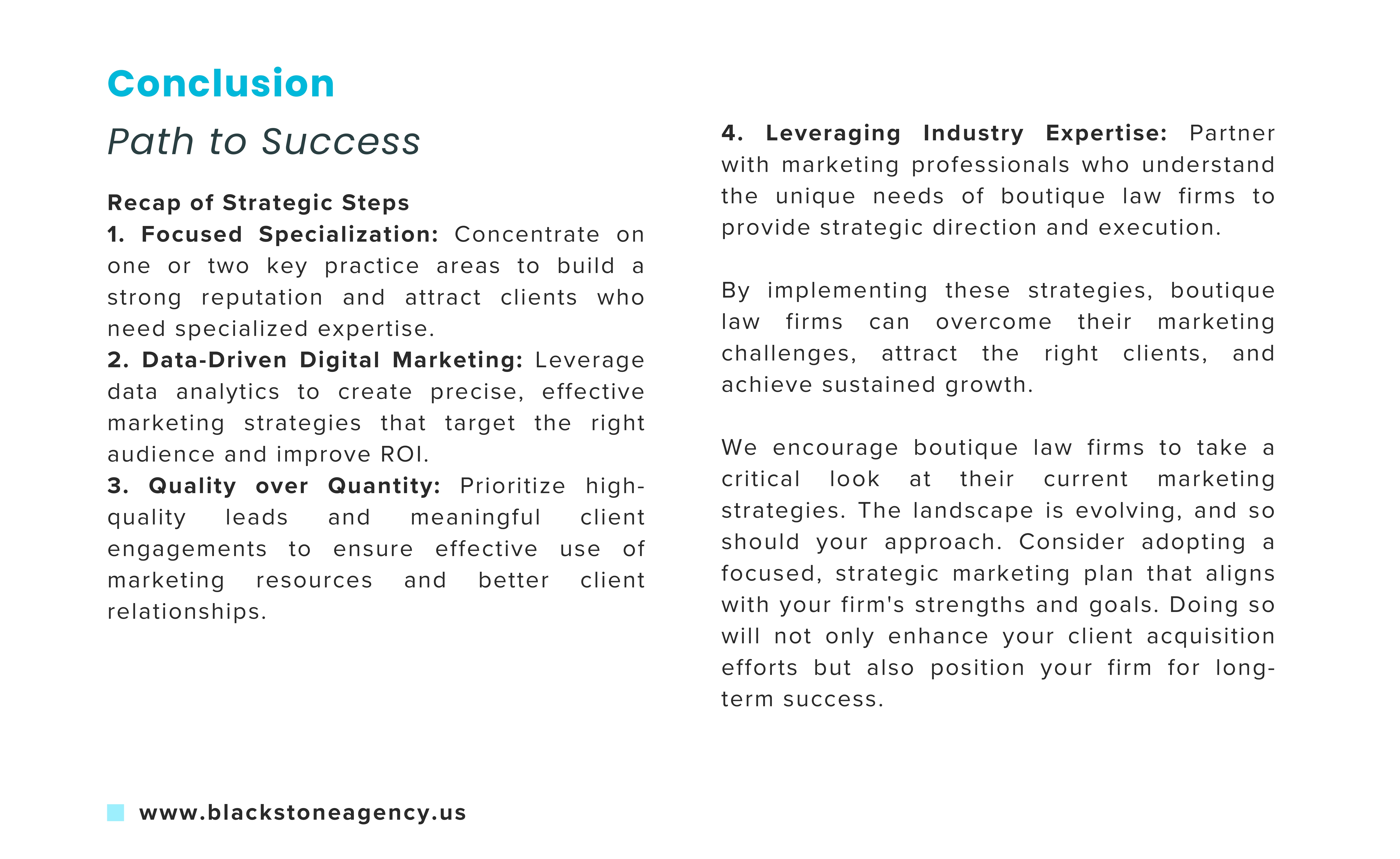 Conclusion

Path to Success

Recap of Strategic Steps

1. Focused Specialization: Concentrate on one or two key practice areas to build a strong reputation and attract clients who need specialized expertise.

2. Data-Driven Digital Marketing: Leverage data analytics to create precise, effective marketing strategies that target the right audience and improve ROI.

3. Quality over Quantity: Prioritize high-quality leads and meaningful client engagements to ensure effective use of marketing resources and better client relationships.

4. Leveraging Industry Expertise: Partner with marketing professionals who understand the unique needs of boutique law firms to provide strategic direction and execution.

By implementing these strategies, boutique law firms can overcome their marketing challenges, attract the right clients, and achieve sustained growth.

We encourage boutique law firms to take a critical look at their current marketing strategies. The landscape is evolving, and so should your approach. Consider adopting a focused, strategic marketing plan that aligns with your firm's strengths and goals. Doing so will not only enhance your client acquisition efforts but also position your firm for long-term success.

www.blackstoneagency.us